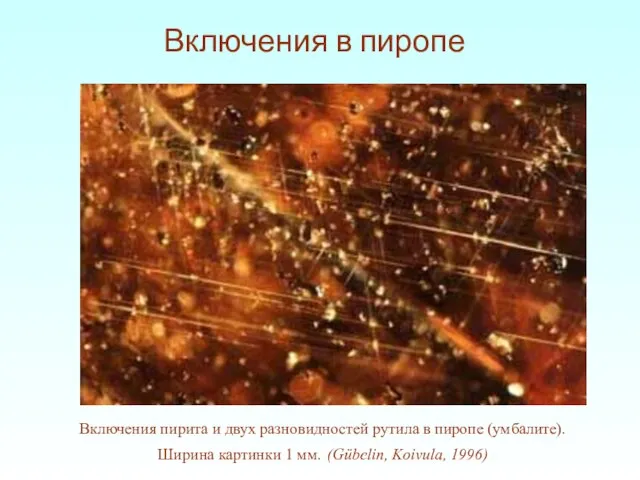 Включения в пиропе

Включения пирита и двух разновидностей рутила в пиропе (умбалите).
Ширина картинки 1 мм. (Gübelin, Koivula, 1996)